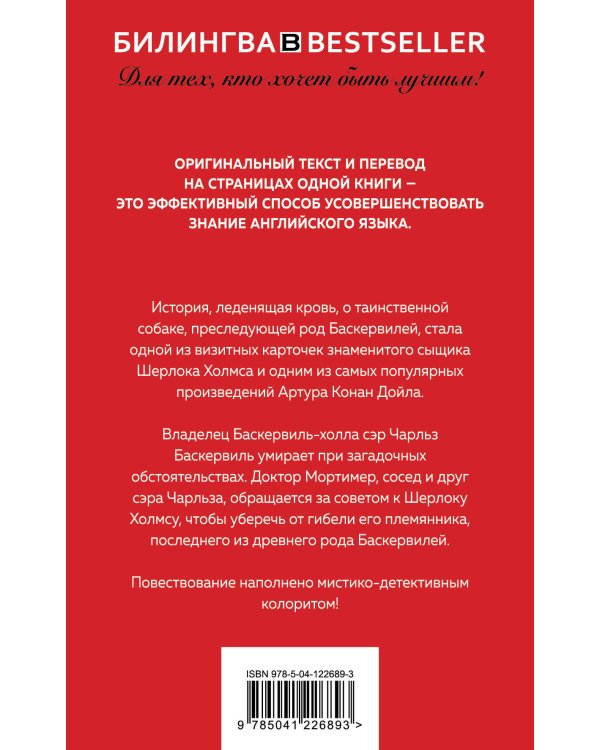 БИЛИНГВА B BESTSELLER

Для тех, кто хочет быть лучшим!

ОРИГИНАЛЬНЫЙ ТЕКСТ И ПЕРЕВОД НА СТРАНИЦАХ ОДНОЙ КНИГИ – ЭТО ЭФФЕКТИВНЫЙ СПОСОБ УСОВЕРШЕНСТВОВАТЬ ЗНАНИЕ АНГЛИЙСКОГО ЯЗЫКА.

История, леденящая кровь, о таинственной собаке, преследующей род Баскервилей, стала одной из визитных карточек знаменитого сыщика Шерлока Холмса и одним из самых популярных произведений Артура Конан Дойла.

Владелец Баскервиль-холла сэр Чарльз Баскервиль умирает при загадочных обстоятельствах. Доктор Мортимер, сосед и друг сэра Чарльза, обращается за советом к Шерлоку Холмсу, чтобы уберечь от гибели его племянника, последнего из древнего рода Баскервилей.

Повествование наполнено мистико-детективным колоритом!

ISBN 978-5-04-122689-3

9 785041 226893 >